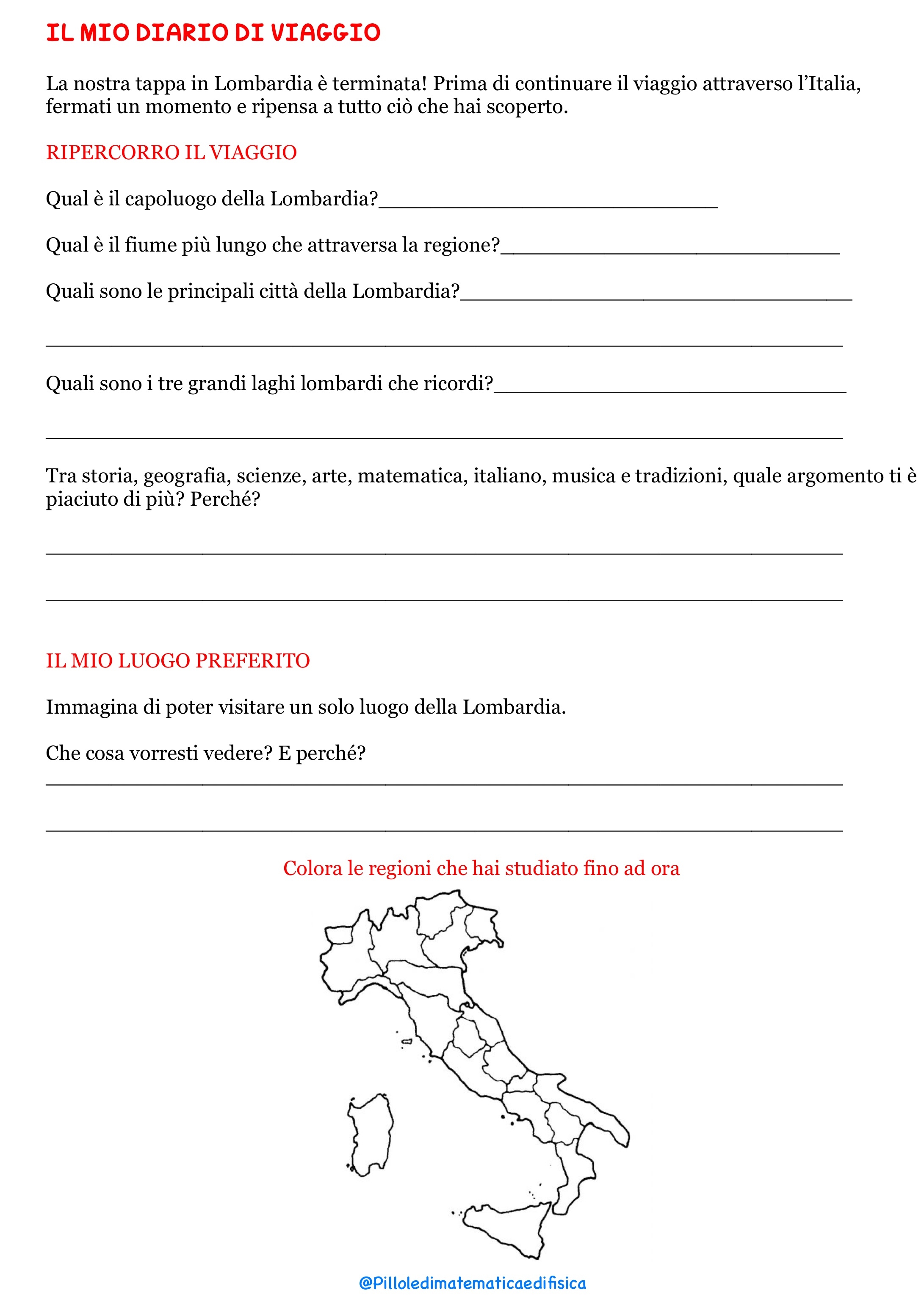 IL MIO DIARIO DI VIAGGIO

La nostra tappa in Lombardia è terminata! Prima di continuare il viaggio attraverso l'Italia, fermati un momento e ripensa a tutto ciò che hai scoperto.

RIPERCORRO IL VIAGGIO

Qual è il capoluogo della Lombardia?____

Qual è il fiume più lungo che attraversa la regione?____

Quali sono le principali città della Lombardia?____

____

Quali sono i tre grandi laghi lombardi che ricordi?____

____

Tra storia, geografia, scienze, arte, matematica, italiano, musica e tradizioni, quale argomento ti è piaciuto di più? Perché?

____

____

IL MIO LUOGO PREFERITO

Immagina di poter visitare un solo luogo della Lombardia.

Che cosa vorresti vedere? E perché?

____

____

Colora le regioni che hai studiato fino ad ora

@Pilloledimatematicaedifisica